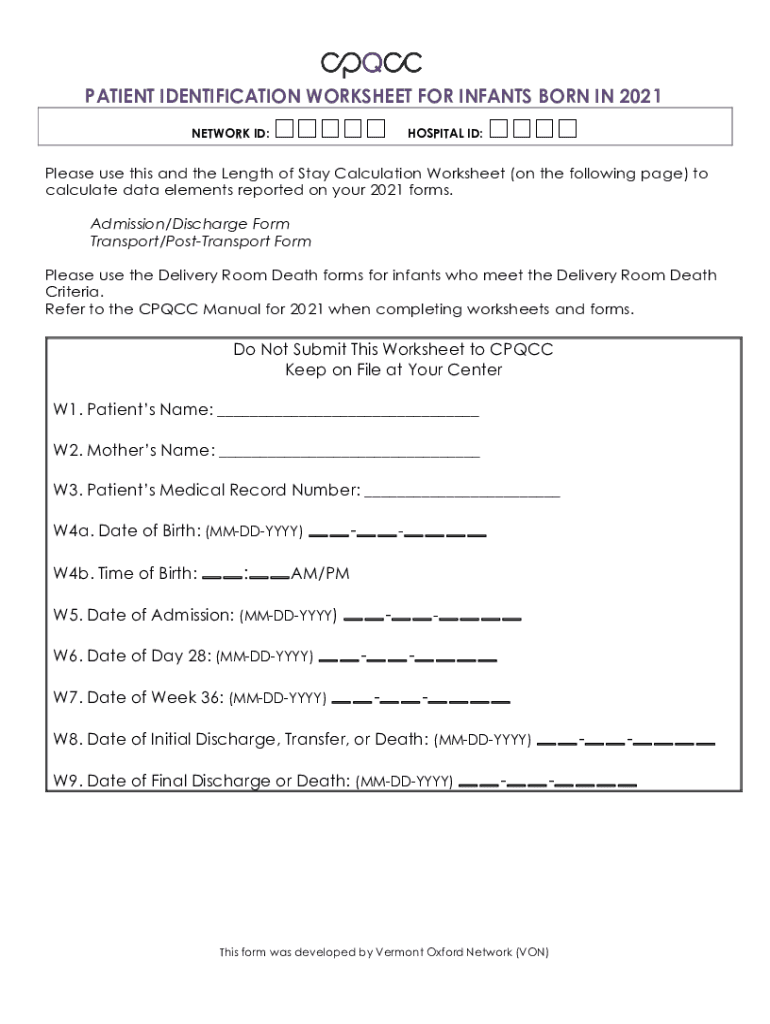 cpqcc

PATIENT IDENTIFICATION WORKSHEET FOR INFANTS BORN IN 2021

NETWORK ID: □□□□□ HOSPITAL ID: □□□□

Please use this and the Length of Stay Calculation Worksheet (on the following page) to calculate data elements reported on your 2021 forms.

Admission/Discharge Form
Transport/Post-Transport Form

Please use the Delivery Room Death forms for infants who meet the Delivery Room Death Criteria.
Refer to the CPQCC Manual for 2021 when completing worksheets and forms.

Do Not Submit This Worksheet to CPQCC
Keep on File at Your Center

W1. Patient's Name: ______________________________

W2. Mother's Name: ______________________________

W3. Patient's Medical Record Number: ______________________

W4a. Date of Birth: (MM-DD-YYYY) __ __-__ __-__ __ __ __

W4b. Time of Birth: __ __:__ __AM/PM

W5. Date of Admission: (MM-DD-YYYY) __ __-__ __-__ __ __ __

W6. Date of Day 28: (MM-DD-YYYY) __ __-__ __-__ __ __ __

W7. Date of Week 36: (MM-DD-YYYY) __ __-__ __-__ __ __ __

W8. Date of Initial Discharge, Transfer, or Death: (MM-DD-YYYY) __ __-__ __-__ __ __ __

W9. Date of Final Discharge or Death: (MM-DD-YYYY) __ __-__ __-__ __ __ __

This form was developed by Vermont Oxford Network (VON)